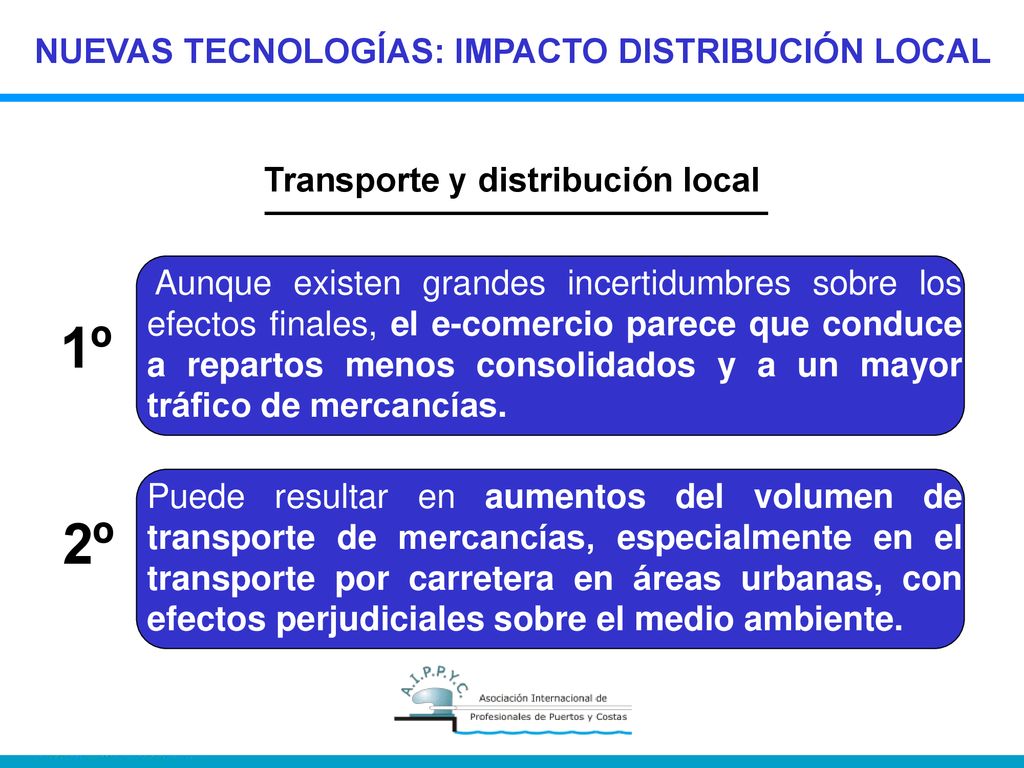 NUEVAS TECNOLOGÍAS: IMPACTO DISTRIBUCIÓN LOCAL

Transporte y distribución local

1º

Aunque existen grandes incertidumbres sobre los efectos finales, el e-comercio parece que conduce a repartos menos consolidados y a un mayor tráfico de mercancías.

2º

Puede resultar en aumentos del volumen de transporte de mercancías, especialmente en el transporte por carretera en áreas urbanas, con efectos perjudiciales sobre el medio ambiente.

A.I.P.P.Y.C.

Asociación Internacional de Profesionales de Puertos y Costas